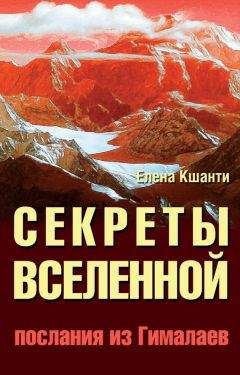 Елена Кшанти

СЕКРЕТЫ ВСЕЛЕННОЙ

послания из Гималаев